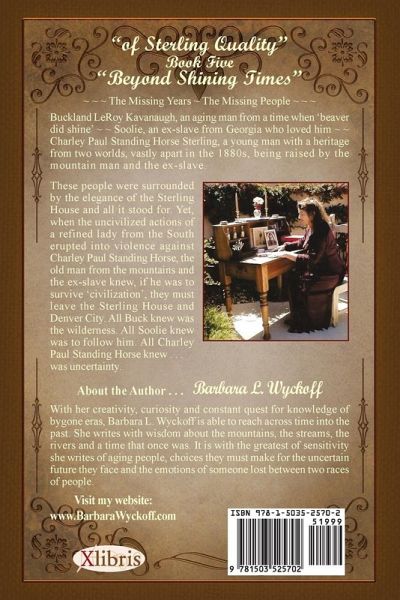 "of Sterling Quality"
Book Five
"Beyond Shining Times"

~ ~ ~ The Missing Years ~ The Missing People ~ ~ ~

Buckland LeRoy Kavanaugh, an aging man from a time when 'beaver did shine' ~ ~ Soolie, an ex-slave from Georgia who loved him ~ ~ Charley Paul Standing Horse Sterling, a young man with a heritage from two worlds, vastly apart in the 1880s, being raised by the mountain man and the ex-slave.

These people were surrounded by the elegance of the Sterling House and all it stood for. Yet, when the uncivilized actions of a refined lady from the South erupted into violence against Charley Paul Standing Horse, the old man from the mountains and the ex-slave knew, if he was to survive 'civilization', they must leave the Sterling House and Denver City. All Buck knew was the wilderness. All Soolie knew was to follow him. All Charley Paul Standing Horse knew . . . was uncertainty.

About the Author . . . Barbara L. Wyckoff

With her creativity, curiosity and constant quest for knowledge of bygone eras, Barbara L. Wyckoff is able to reach across time into the past. She writes with wisdom about the mountains, the streams, the rivers and a time that once was. It is with the greatest of sensitivity she writes of aging people, choices they must make for the uncertain future they face and the emotions of someone lost between two races of people.

Visit my website:
www.BarbaraWyckoff.com

Xlibris

ISBN 978-1-5035-2570-2
51999
9 781503 525702